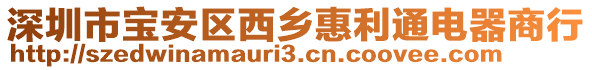 深圳市宝安区西乡惠利通电器商行
http://szedwinamauri3.cn.coovee.com